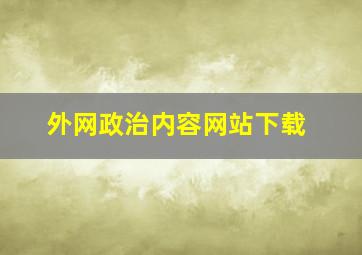 外网政治内容网站下载